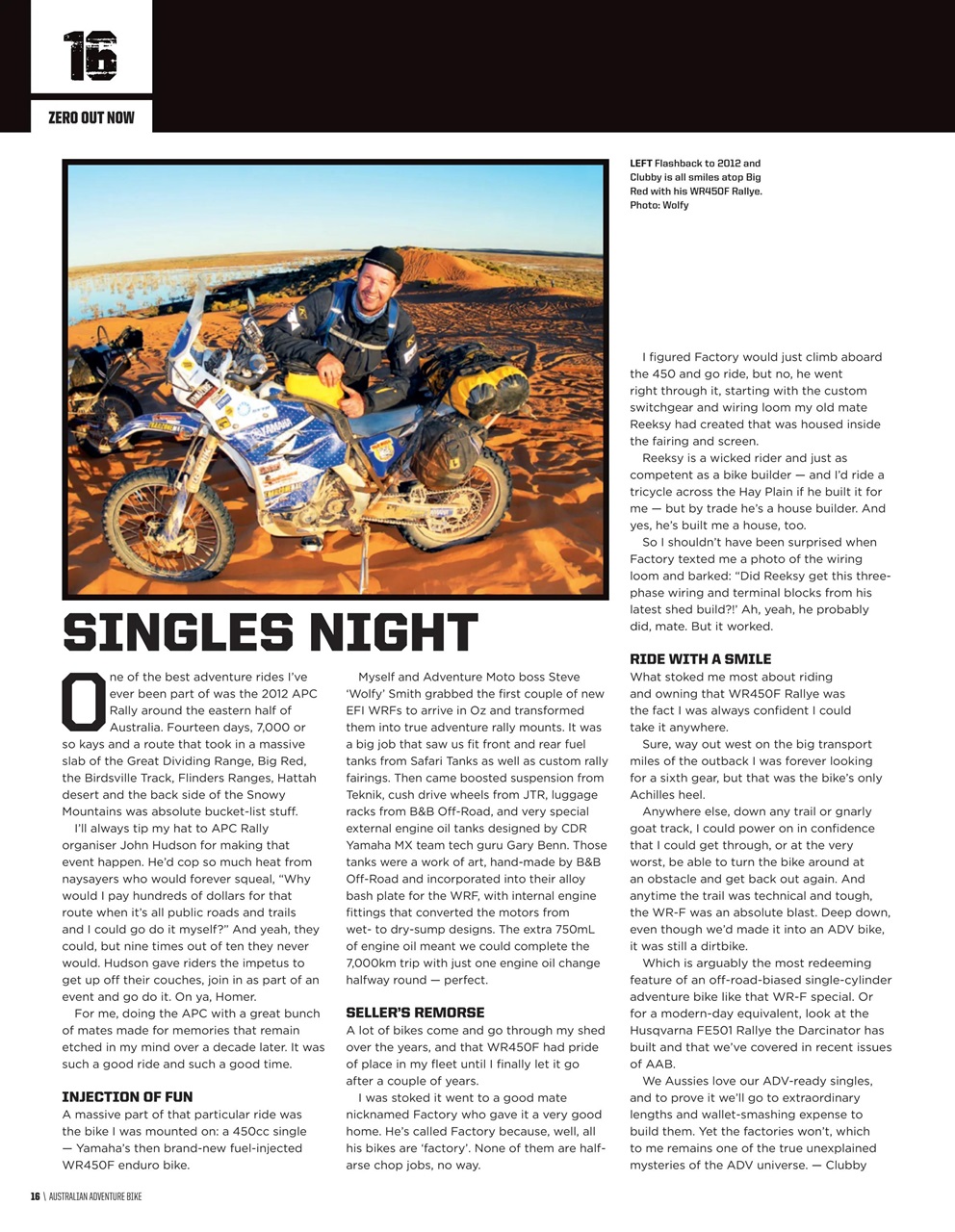 16

ZERO OUT NOW

LEFT Flashback to 2012 and Clubby is all smiles atop Big Red with his WR450F Rallye. Photo: Wolfy

SINGLES NIGHT

One of the best adventure rides I've ever been part of was the 2012 APC Rally around the eastern half of Australia. Fourteen days, 7,000 or so kays and a route that took in a massive slab of the Great Dividing Range, Big Red, the Birdsville Track, Flinders Ranges, Hattah desert and the back side of the Snowy Mountains was absolute bucket-list stuff.

I'll always tip my hat to APC Rally organiser John Hudson for making that event happen. He'd cop so much heat from naysayers who would forever squeal, "Why would I pay hundreds of dollars for that route when it's all public roads and trails and I could go do it myself?" And yeah, they could, but nine times out of ten they never would. Hudson gave riders the impetus to get up off their couches, join in as part of an event and go do it. On ya, Homer.

For me, doing the APC with a great bunch of mates made for memories that remain etched in my mind over a decade later. It was such a good ride and such a good time.

INJECTION OF FUN
A massive part of that particular ride was the bike I was mounted on: a 450cc single — Yamaha's then brand-new fuel-injected WR450F enduro bike.

Myself and Adventure Moto boss Steve 'Wolfy' Smith grabbed the first couple of new EFI WRFs to arrive in Oz and transformed them into true adventure rally mounts. It was a big job that saw us fit front and rear fuel tanks from Safari Tanks as well as custom rally fairings. Then came boosted suspension from Teknik, cush drive wheels from JTR, luggage racks from B&B Off-Road, and very special external engine oil tanks designed by CDR Yamaha MX team tech guru Gary Benn. Those tanks were a work of art, hand-made by B&B Off-Road and incorporated into their alloy bash plate for the WRF, with internal engine fittings that converted the motors from wet- to dry-sump designs. The extra 750mL of engine oil meant we could complete the 7,000km trip with just one engine oil change halfway round — perfect.

SELLER'S REMORSE
A lot of bikes come and go through my shed over the years, and that WR450F had pride of place in my fleet until I finally let it go after a couple of years.

I was stoked it went to a good mate nicknamed Factory who gave it a very good home. He's called Factory because, well, all his bikes are 'factory'. None of them are half-arse chop jobs, no way.

I figured Factory would just climb aboard the 450 and go ride, but no, he went right through it, starting with the custom switchgear and wiring loom my old mate Reeksy had created that was housed inside the fairing and screen.

Reeksy is a wicked rider and just as competent as a bike builder — and I'd ride a tricycle across the Hay Plain if he built it for me — but by trade he's a house builder. And yes, he's built me a house, too.

So I shouldn't have been surprised when Factory texted me a photo of the wiring loom and barked: "Did Reeksy get this three-phase wiring and terminal blocks from his latest shed build?!' Ah, yeah, he probably did, mate. But it worked.

RIDE WITH A SMILE
What stoked me most about riding and owning that WR450F Rallye was the fact I was always confident I could take it anywhere.

Sure, way out west on the big transport miles of the outback I was forever looking for a sixth gear, but that was the bike's only Achilles heel.

Anywhere else, down any trail or gnarly goat track, I could power on in confidence that I could get through, or at the very worst, be able to turn the bike around at an obstacle and get back out again. And anytime the trail was technical and tough, the WR-F was an absolute blast. Deep down, even though we'd made it into an ADV bike, it was still a dirtbike.

Which is arguably the most redeeming feature of an off-road-biased single-cylinder adventure bike like that WR-F special. Or for a modern-day equivalent, look at the Husqvarna FE501 Rallye the Darcinator has built and that we've covered in recent issues of AAB.

We Aussies love our ADV-ready singles, and to prove it we'll go to extraordinary lengths and wallet-smashing expense to build them. Yet the factories won't, which to me remains one of the true unexplained mysteries of the ADV universe. — Clubby

16 \ AUSTRALIAN ADVENTURE BIKE